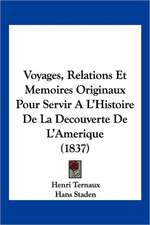 Voyages, Relations Et Memoires Originaux Pour Servir A L'Histoire De La Decouverte De L'Amerique (1837)

Henri Ternaux
Hans Staden